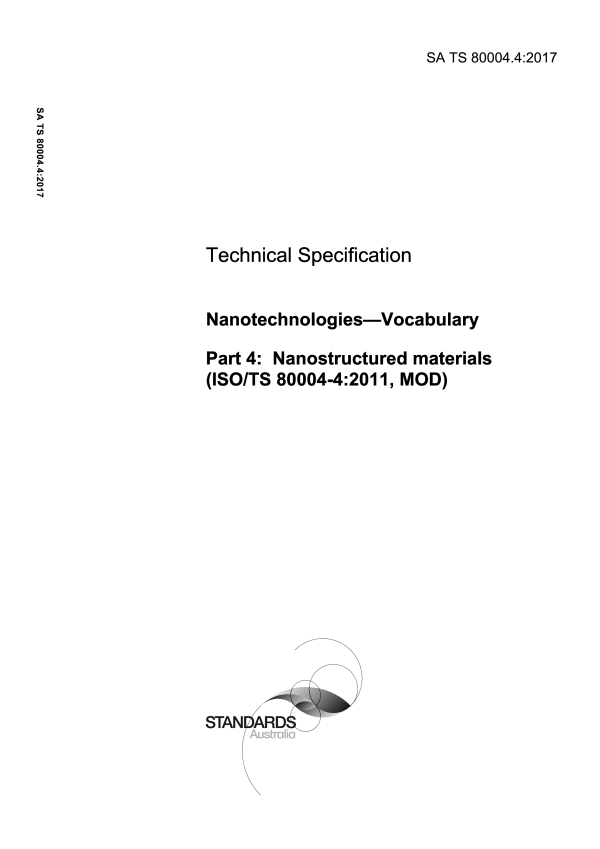 SA TS 80004.4:2017

SA TS 80004.4:2017

Technical Specification

Nanotechnologies—Vocabulary

Part 4: Nanostructured materials
(ISO/TS 80004-4:2011, MOD)

STANDARDS
Australia